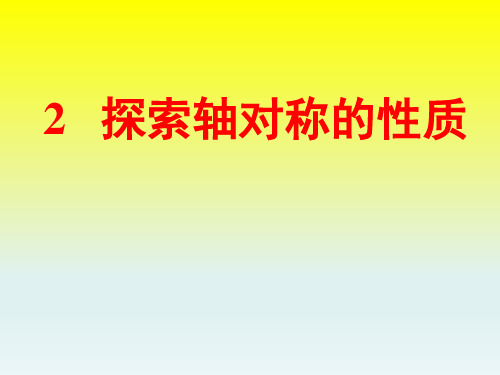 2　探索轴对称的性质